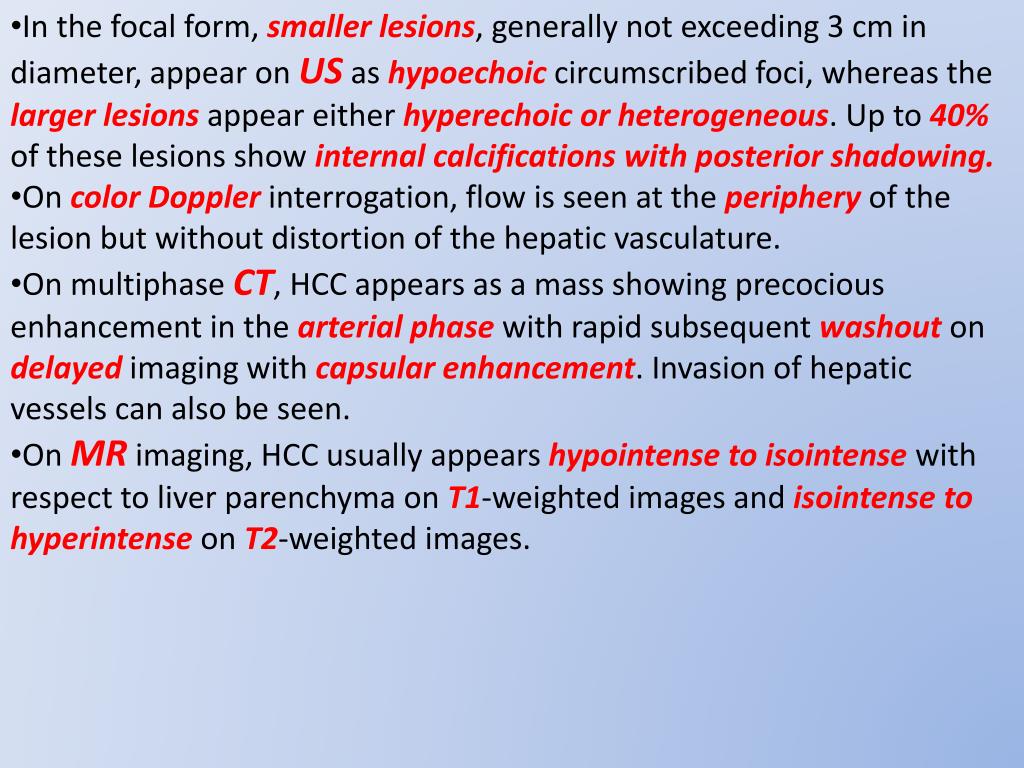 •In the focal form, smaller lesions, generally not exceeding 3 cm in diameter, appear on US as hypoechoic circumscribed foci, whereas the larger lesions appear either hyperechoic or heterogeneous. Up to 40% of these lesions show internal calcifications with posterior shadowing.
•On color Doppler interrogation, flow is seen at the periphery of the lesion but without distortion of the hepatic vasculature.
•On multiphase CT, HCC appears as a mass showing precocious enhancement in the arterial phase with rapid subsequent washout on delayed imaging with capsular enhancement. Invasion of hepatic vessels can also be seen.
•On MR imaging, HCC usually appears hypointense to isointense with respect to liver parenchyma on T1-weighted images and isointense to hyperintense on T2-weighted images.